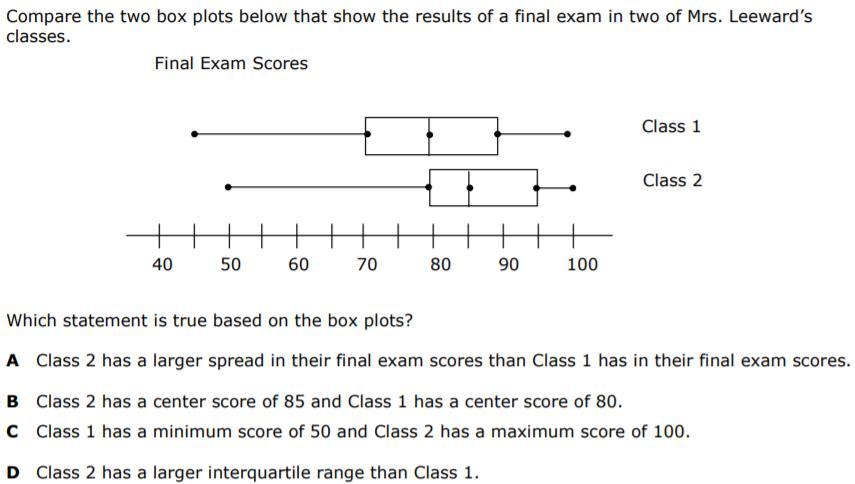 Compare the two box plots below that show the results of a final exam in two of Mrs. Leeward's classes.

Final Exam Scores

Class 1

Class 2

40 50 60 70 80 90 100

Which statement is true based on the box plots?

A Class 2 has a larger spread in their final exam scores than Class 1 has in their final exam scores.

B Class 2 has a center score of 85 and Class 1 has a center score of 80.

C Class 1 has a minimum score of 50 and Class 2 has a maximum score of 100.

D Class 2 has a larger interquartile range than Class 1.